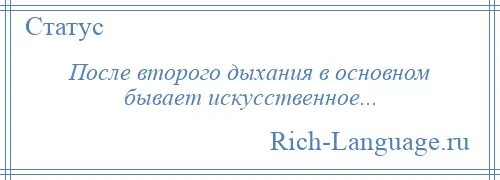 Статус

После второго дыхания в основном бывает искусственное...

Rich-Language.ru